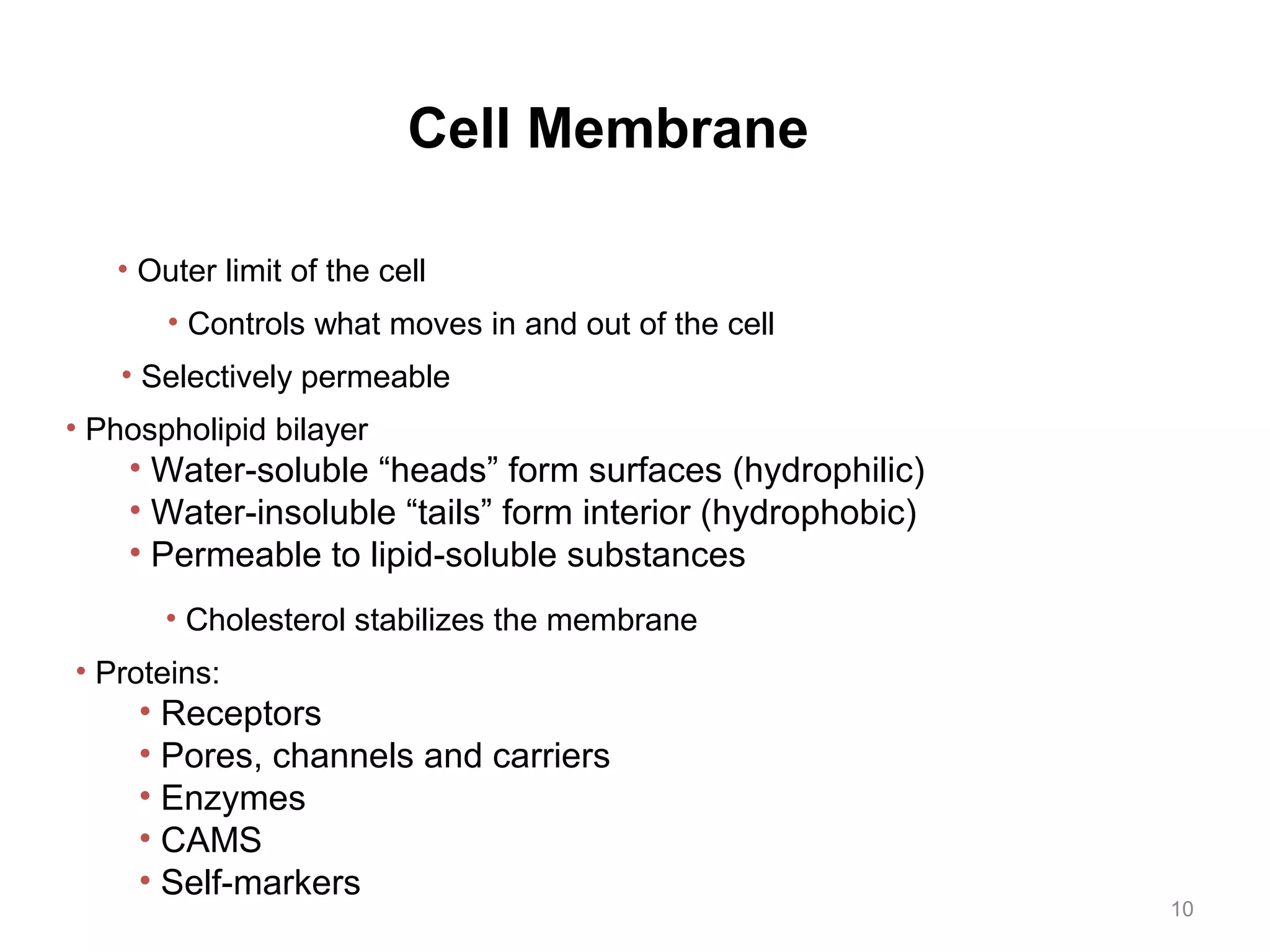 Cell Membrane

• Outer limit of the cell

• Controls what moves in and out of the cell

• Selectively permeable

• Phospholipid bilayer

• Water-soluble “heads” form surfaces (hydrophilic)

• Water-insoluble “tails” form interior (hydrophobic)

• Permeable to lipid-soluble substances

• Cholesterol stabilizes the membrane

• Proteins:

• Receptors

• Pores, channels and carriers

• Enzymes

• CAMS

• Self-markers

10